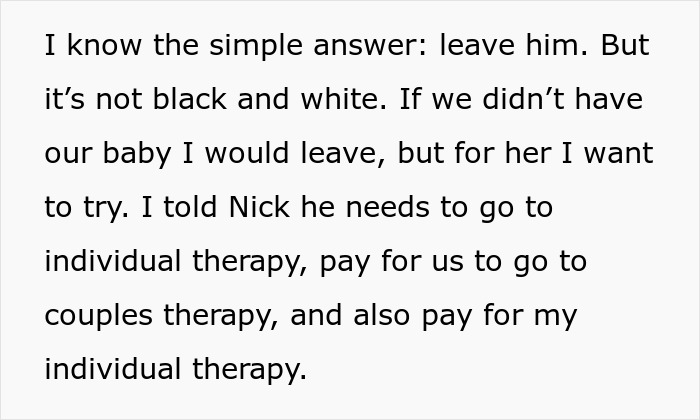 I know the simple answer: leave him. But it’s not black and white. If we didn’t have our baby I would leave, but for her I want to try. I told Nick he needs to go to individual therapy, pay for us to go to couples therapy, and also pay for my individual therapy.